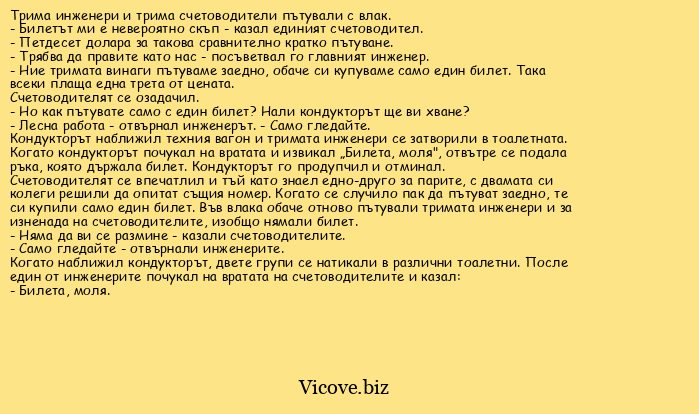 Трима инженери и трима счетоводители пътували с влак.
- Билетът ми е невероятно скъп - казал единият счетоводител.
- Петдесет долара за такова сравнително кратко пътуване.
- Трябва да правите като нас - посъветвал го главният инженер.
- Ние тримата винаги пътуваме заедно, обаче си купуваме само един билет. Така всеки плаща една трета от цената.
Счетоводителят се озадачил.
- Но как пътувате само с един билет? Нали кондукторът ще ви хване?
- Лесна работа - отвърнал инженерът. - Само гледайте.
Кондукторът наближил техния вагон и тримата инженери се затворили в тоалетната. Когато кондукторът почукал на вратата и извикал „Билета, моля", отвътре се подала ръка, която държала билет. Кондукторът го продупчил и отминал.
Счетоводителят се впечатлил и тъй като знаел едно-друго за парите, с двамата си колеги решили да опитат същия номер. Когато се случило пак да пътуват заедно, те си купили само един билет. Във влака обаче отново пътували тримата инженери и за изненада на счетоводителите, изобщо нямали билет.
- Няма да ви се размине - казали счетоводителите.
- Само гледайте - отвърнали инженерите.
Когато наближил кондукторът, двете групи се натикали в различни тоалетни. После един от инженерите почукал на вратата на счетоводителите и казал:
- Билета, моля.

Vicove.biz